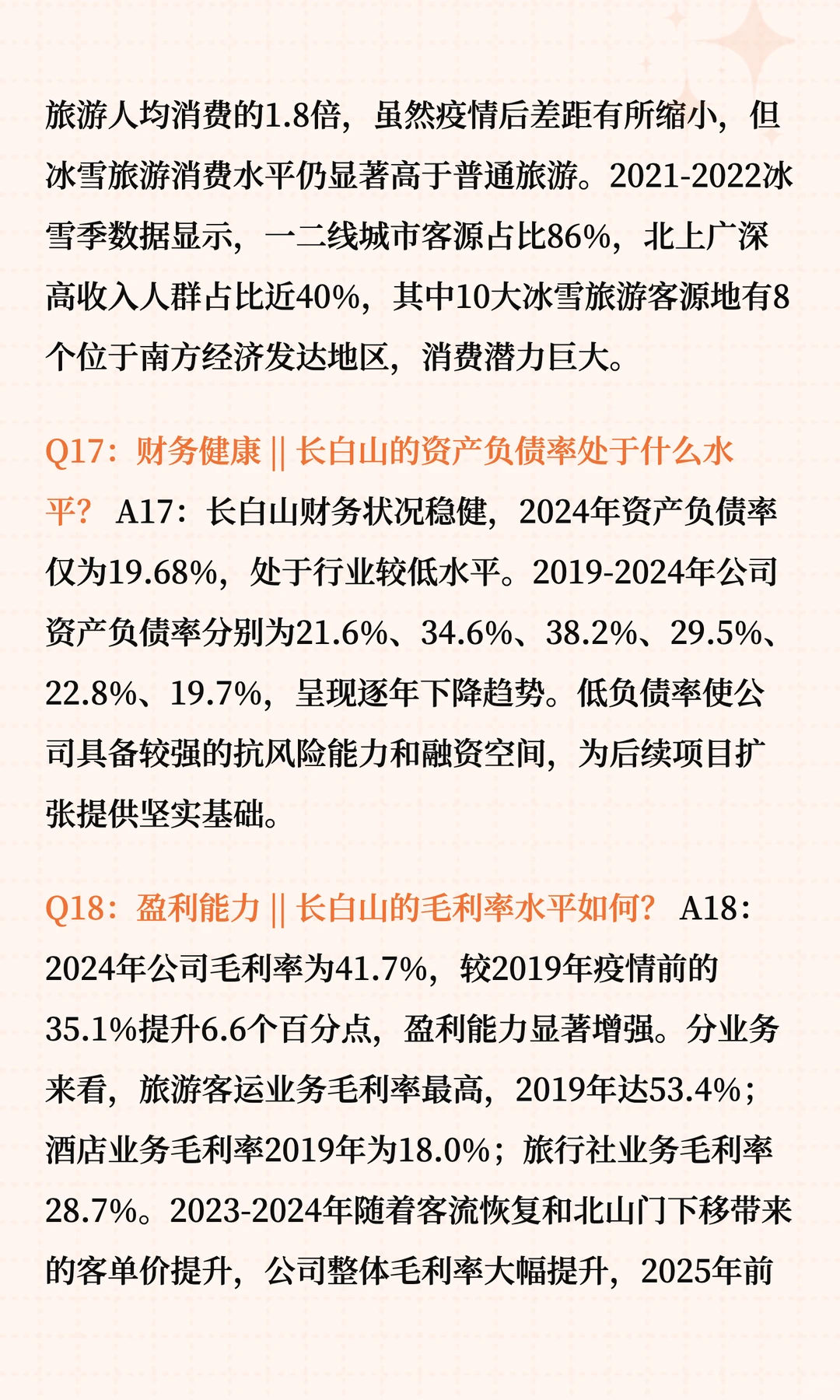 旅游人均消费的1.8倍，虽然疫情后差距有所缩小，但冰雪旅游消费水平仍显著高于普通旅游。2021-2022冰雪季数据显示，一二线城市客源占比86%，北上广深高收入人群占比近40%，其中10大冰雪旅游客源地有8个位于南方经济发达地区，消费潜力巨大。

Q17：财务健康 || 长白山的资产负债率处于什么水平？ A17：长白山财务状况稳健，2024年资产负债率仅为19.68%，处于行业较低水平。2019-2024年公司资产负债率分别为21.6%、34.6%、38.2%、29.5%、22.8%、19.7%，呈现逐年下降趋势。低负债率使公司具备较强的抗风险能力和融资空间，为后续项目扩张提供坚实基础。

Q18：盈利能力 || 长白山的毛利率水平如何？ A18：2024年公司毛利率为41.7%，较2019年疫情前的35.1%提升6.6个百分点，盈利能力显著增强。分业务来看，旅游客运业务毛利率最高，2019年达53.4%；酒店业务毛利率2019年为18.0%；旅行社业务毛利率28.7%。2023-2024年随着客流恢复和北山门下移带来的客单价提升，公司整体毛利率大幅提升，2025年前